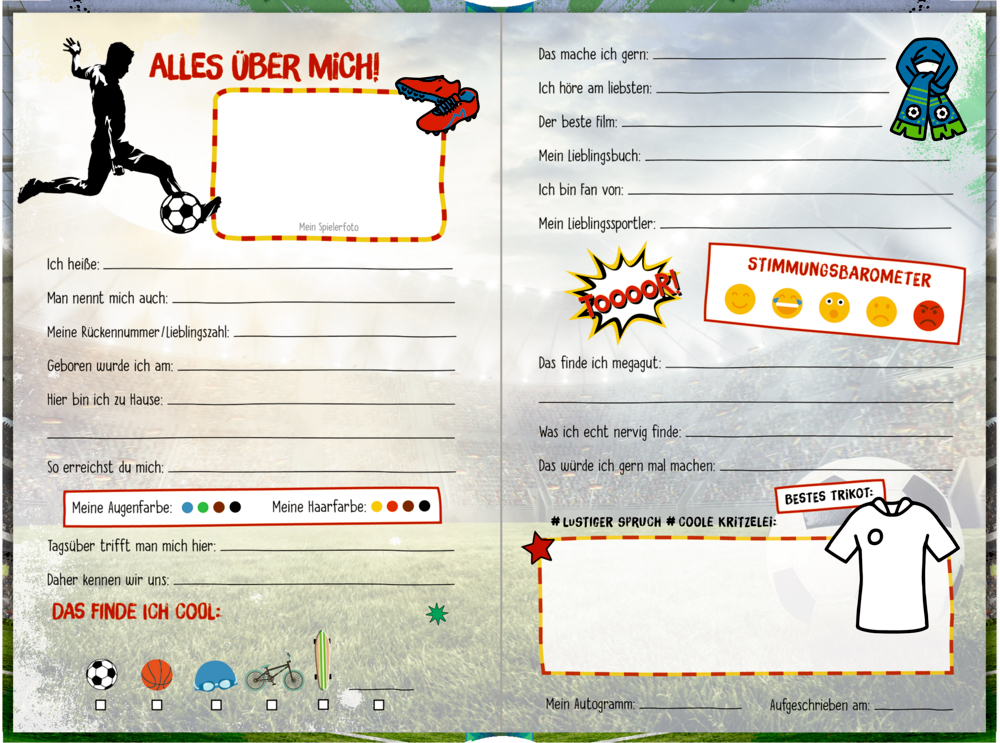 ALLES ÜBER MICH!

Mein Spielerfoto

Ich heiße:

Man nennt mich auch:

Meine Rückennummer/Lieblingszahl:

Geboren wurde ich am:

Hier bin ich zu Hause:

So erreichst du mich:

Meine Augenfarbe: Meine Haarfarbe:

Tagsüber trifft man mich hier:

Daher kennen wir uns:

DAS FINDE ICH COOL:

Das mache ich gern:

Ich höre am liebsten:

Der beste Film:

Mein Lieblingsbuch:

Ich bin Fan von:

Mein Lieblingssportler:

TOOOOR!

STIMMUNGSBAROMETER

Das finde ich megagut:

Was ich echt nervig finde:

Das würde ich gern mal machen:

BESTES TRIKOT:

# LUSTIGER SPRUCH # COOLE KRITZELEI:

Mein Autogramm:

Aufgeschrieben am: